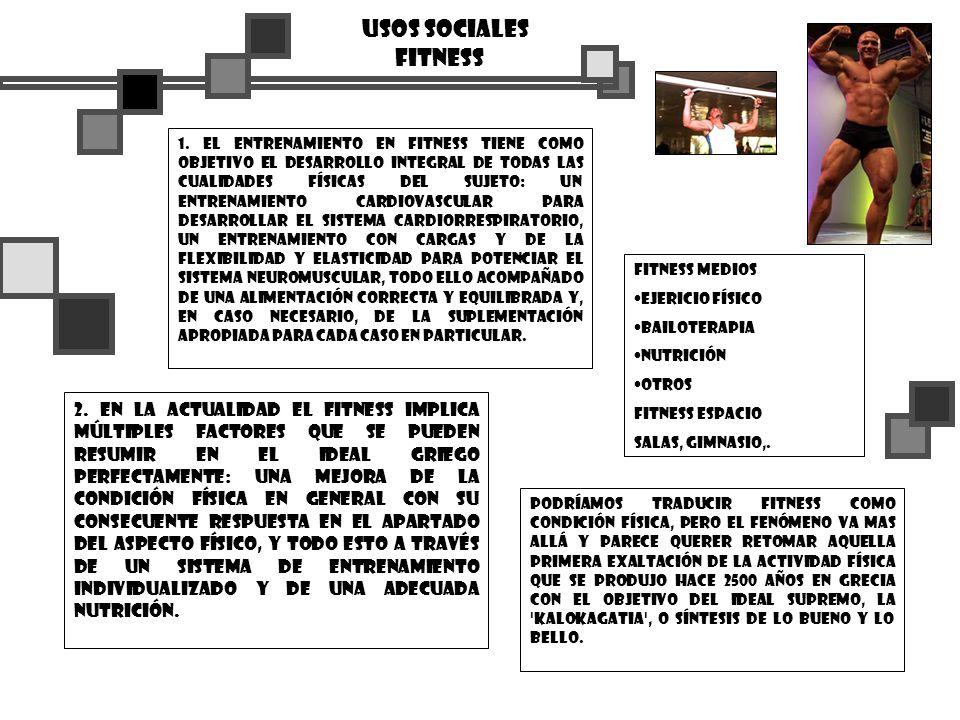 USOS SOCIALES
FITNESS

1. EL ENTRENAMIENTO EN FITNESS TIENE COMO OBJETIVO EL DESARROLLO INTEGRAL DE TODAS LAS CUALIDADES FÍSICAS DEL SUJETO: UN ENTRENAMIENTO CARDIOVASCULAR PARA DESARROLLAR EL SISTEMA CARDIORRESPIRATORIO, UN ENTRENAMIENTO CON CARGAS Y DE LA FLEXIBILIDAD Y ELASTICIDAD PARA POTENCIAR EL SISTEMA NEUROMUSCULAR, TODO ELLO ACOMPAÑADO DE UNA ALIMENTACIÓN CORRECTA Y EQUILIBRADA Y, EN CASO NECESARIO, DE LA SUPLEMENTACIÓN APROPIADA PARA CADA CASO EN PARTICULAR.

FITNESS MEDIOS
•EJERICIO FÍSICO
•BAILOTERAPIA
•NUTRICIÓN
•OTROS
FITNESS ESPACIO
SALAS, GIMNASIO,.

2. EN LA ACTUALIDAD EL FITNESS IMPLICA MÚLTIPLES FACTORES QUE SE PUEDEN RESUMIR EN EL IDEAL GRIEGO PERFECTAMENTE: UNA MEJORA DE LA CONDICIÓN FÍSICA EN GENERAL CON SU CONSECUENTE RESPUESTA EN EL APARTADO DEL ASPECTO FÍSICO, Y TODO ESTO A TRAVÉS DE UN SISTEMA DE ENTRENAMIENTO INDIVIDUALIZADO Y DE UNA ADECUADA NUTRICIÓN.

PODRÍAMOS TRADUCIR FITNESS COMO CONDICIÓN FÍSICA, PERO EL FENÓMENO VA MAS ALLÁ Y PARECE QUERER RETOMAR AQUELLA PRIMERA EXALTACIÓN DE LA ACTIVIDAD FÍSICA QUE SE PRODUJO HACE 2500 AÑOS EN GRECIA CON EL OBJETIVO DEL IDEAL SUPREMO, LA 'KALOKAGATIA', O SÍNTESIS DE LO BUENO Y LO BELLO.